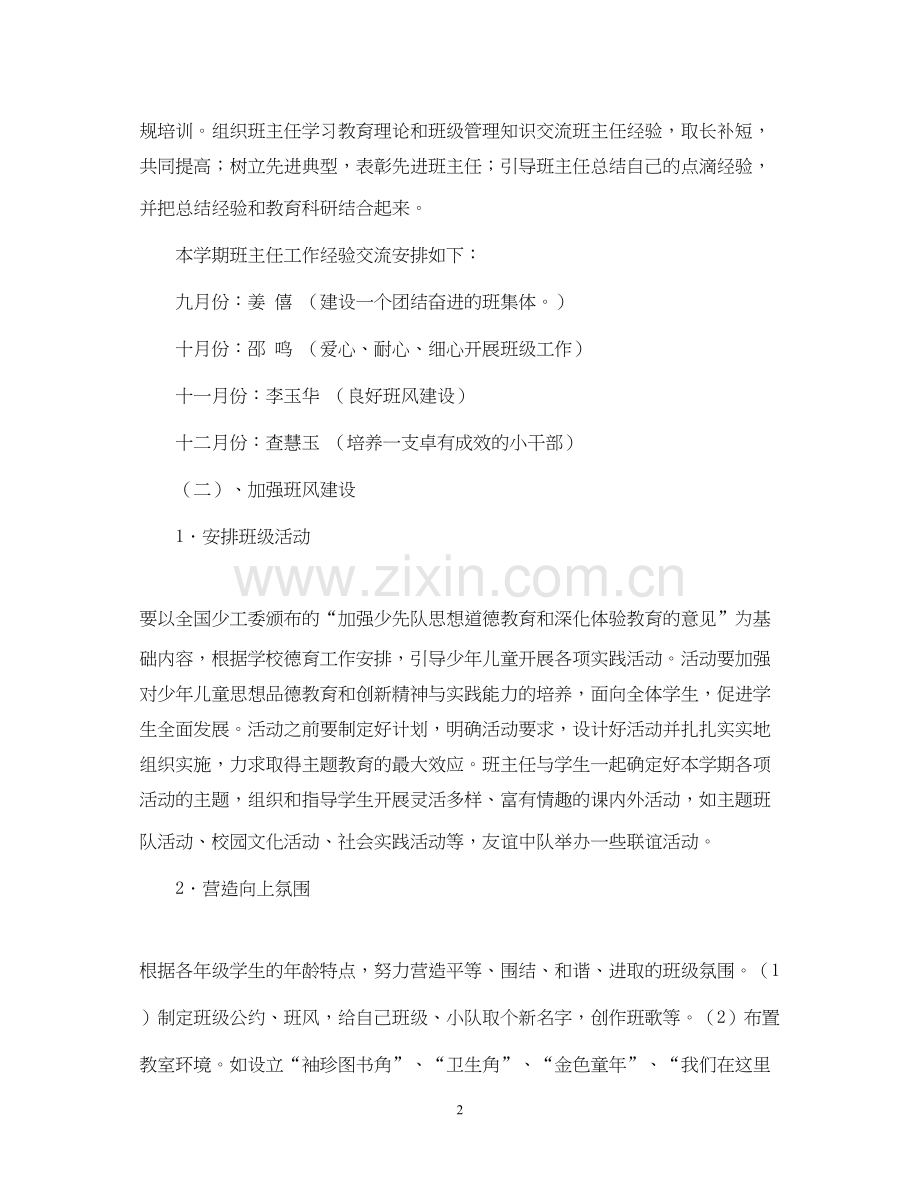 规培训。组织班主任学习教育理论和班级管理知识交流班主任经验，取长补短，共同提高；树立先进典型，表彰先进班主任；引导班主任总结自己的点滴经验，并把总结经验和教育科研结合起来。

本学期班主任工作经验交流安排如下：

九月份：姜 僖 （建设一个团结奋进的班集体。）

十月份：邵 鸣 （爱心、耐心、细心开展班级工作）

十一月份：李玉华 （良好班风建设）

十二月份：查慧玉 （培养一支卓有成效的小干部）

（二）、加强班风建设

1·安排班级活动

www.zixin.com.cn

要以全国少工委颁布的“加强少先队思想道德教育和深化体验教育的意见”为基础内容，根据学校德育工作安排，引导少年儿童开展各项实践活动。活动要加强对少年儿童思想品德教育和创新精神与实践能力的培养，面向全体学生，促进学生全面发展。活动之前要制定好计划，明确活动要求，设计好活动并扎扎实实地组织实施，力求取得主题教育的最大效应。班主任与学生一起确定好本学期各项活动的主题，组织和指导学生开展灵活多样、富有情趣的课内外活动，如主题班队活动、校园文化活动、社会实践活动等，友谊中队举办一些联谊活动。

2·营造向上氛围

根据各年级学生的年龄特点，努力营造平等、围结、和谐、进取的班级氛围。（1）制定班级公约、班风，给自己班级、小队取个新名字，创作班歌等。（2）布置教室环境。如设立“袖珍图书角”、“卫生角”、“金色童年”、“我们在这里

2